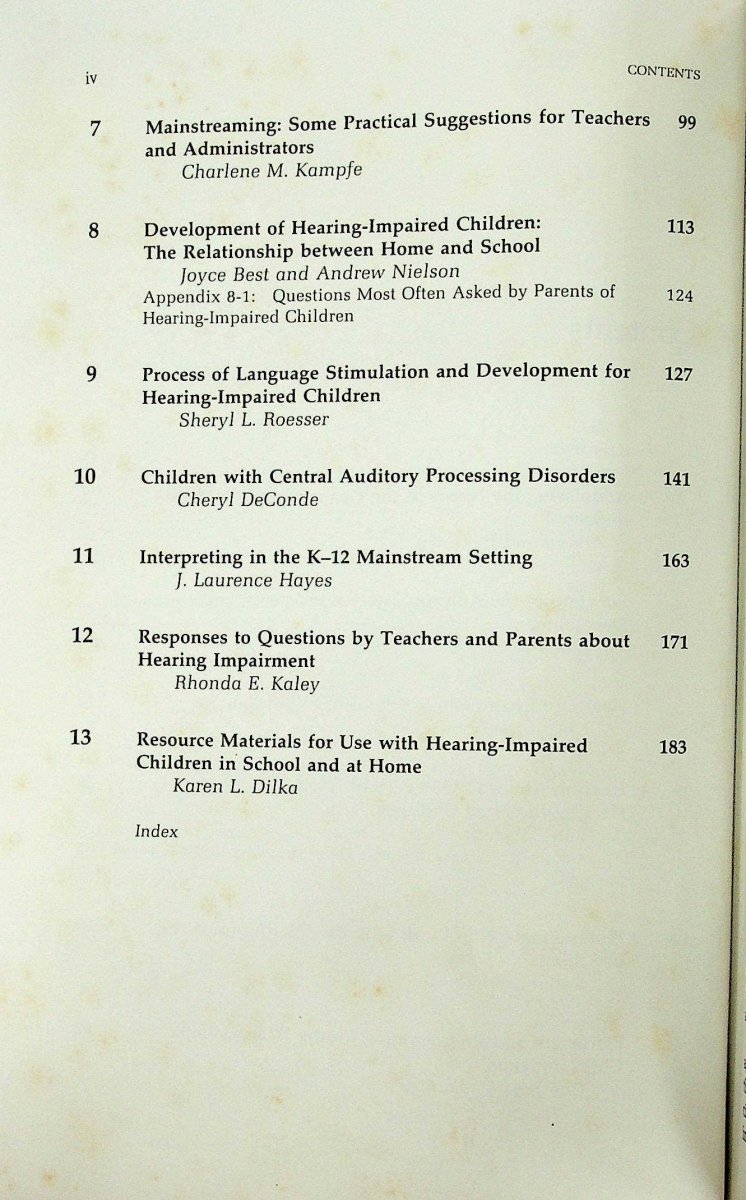 iv CONTENTS

7 Mainstreaming: Some Practical Suggestions for Teachers and Administrators 99
Charlene M. Kampfe

8 Development of Hearing-Impaired Children: The Relationship between Home and School 113
Joyce Best and Andrew Nielson
Appendix 8-1: Questions Most Often Asked by Parents of Hearing-Impaired Children 124

9 Process of Language Stimulation and Development for Hearing-Impaired Children 127
Sheryl L. Roesser

10 Children with Central Auditory Processing Disorders 141
Cheryl DeConde

11 Interpreting in the K–12 Mainstream Setting 163
J. Laurence Hayes

12 Responses to Questions by Teachers and Parents about Hearing Impairment 171
Rhonda E. Kaley

13 Resource Materials for Use with Hearing-Impaired Children in School and at Home 183
Karen L. Dilka

Index